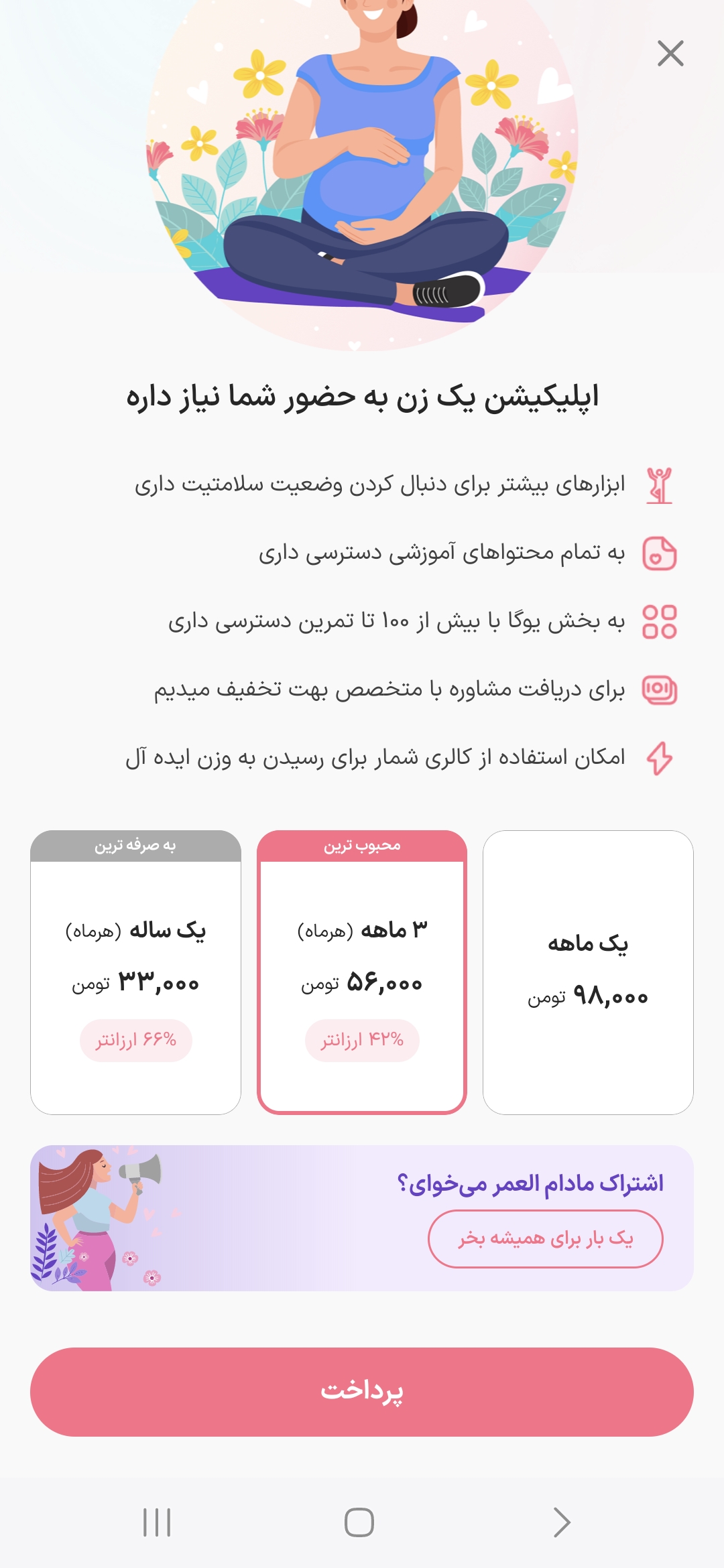 اپلیکیشن یک زن به حضور شما نیاز داره

ابزارهای بیشتر برای دنبال کردن وضعیت سلامتیت داری

به تمام محتواهای آموزشی دسترسی داری

به بخش یوگا با بیش از ۱۰۰ تا تمرین دسترسی داری

برای دریافت مشاوره با متخصص بهت تخفیف میدیم

امکان استفاده از کالری شمار برای رسیدن به وزن ایده آل

یک ماهه
۹۸,۰۰۰ تومن

محبوب ترین
۳ ماهه (هرماه)
۵۶,۰۰۰ تومن
۴۲% ارزانتر

به صرفه ترین
یک ساله (هرماه)
۳۳,۰۰۰ تومن
۶۶% ارزانتر

اشتراک مادام العمر می‌خوای؟
یک بار برای همیشه بخر

پرداخت